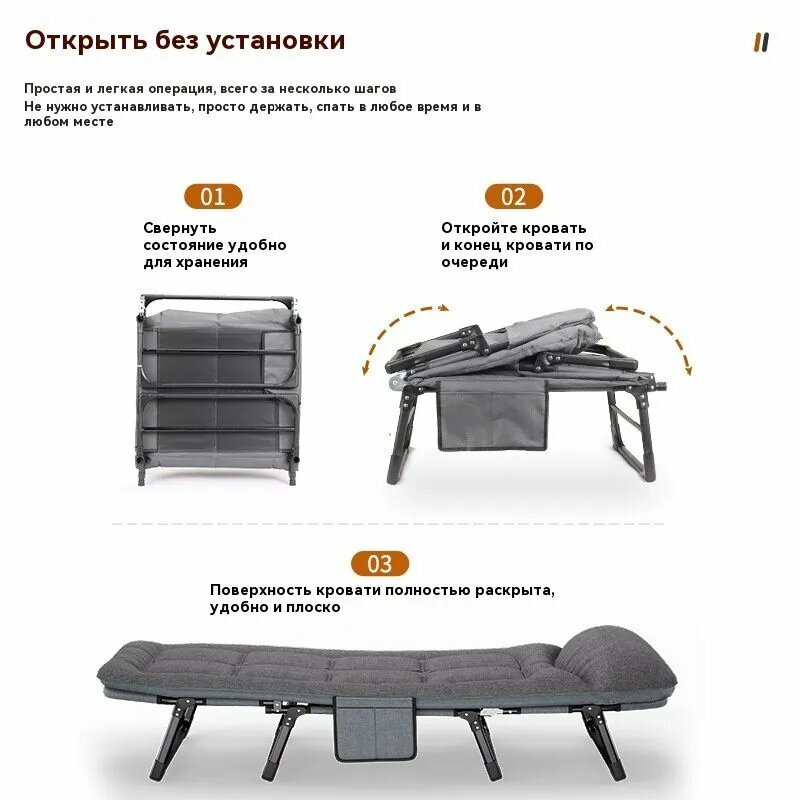 Открыть без установки

Простая и легкая операция, всего за несколько шагов
Не нужно устанавливать, просто держать, спать в любое время и в любом месте

01

Свернуть состояние удобно для хранения

02

Откройте кровать и конец кровати по очереди

03

Поверхность кровати полностью раскрыта, удобно и плоско